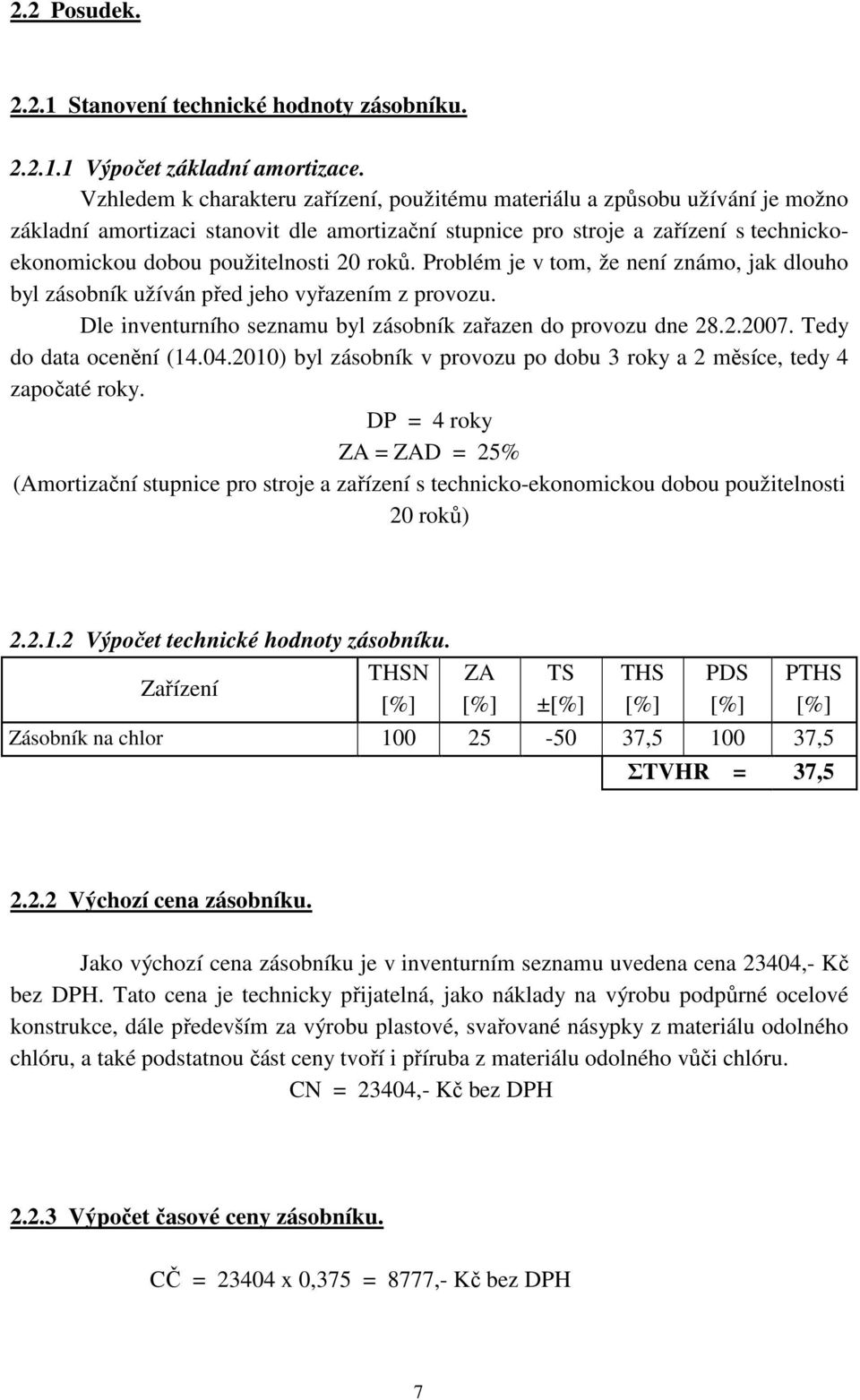 2.2 Posudek.

2.2.1 Stanovení technické hodnoty zásobníku.

2.2.1.1 Výpočet základní amortizace.

Vzhledem k charakteru zařízení, použitému materiálu a způsobu užívání je možno základní amortizaci stanovit dle amortizační stupnice pro stroje a zařízení s technicko-ekonomickou dobou použitelnosti 20 roků. Problém je v tom, že není známo, jak dlouho byl zásobník užíván před jeho vyřazením z provozu.

Dle inventurního seznamu byl zásobník zařazen do provozu dne 28.2.2007. Tedy do data ocenění (14.04.2010) byl zásobník v provozu po dobu 3 roky a 2 měsíce, tedy 4 započaté roky.

DP = 4 roky

ZA = ZAD = 25%

(Amortizační stupnice pro stroje a zařízení s technicko-ekonomickou dobou použitelnosti 20 roků)

2.2.1.2 Výpočet technické hodnoty zásobníku.

| Zařízení | THSN [%] | ZA [%] | TS ±[%] | THS [%] | PDS [%] | PTHS [%] |
|---|---|---|---|---|---|---|
| Zásobník na chlor | 100 | 25 | -50 | 37,5 | 100 | 37,5 |
| | | | | ΣTVHR | = | 37,5 |

2.2.2 Výchozí cena zásobníku.

Jako výchozí cena zásobníku je v inventurním seznamu uvedena cena 23404,- Kč bez DPH. Tato cena je technicky přijatelná, jako náklady na výrobu podpůrné ocelové konstrukce, dále především za výrobu plastové, svařované násypky z materiálu odolného chlóru, a také podstatnou část ceny tvoří i příruba z materiálu odolného vůči chlóru.

CN = 23404,- Kč bez DPH

2.2.3 Výpočet časové ceny zásobníku.

CČ = 23404 x 0,375 = 8777,- Kč bez DPH

7